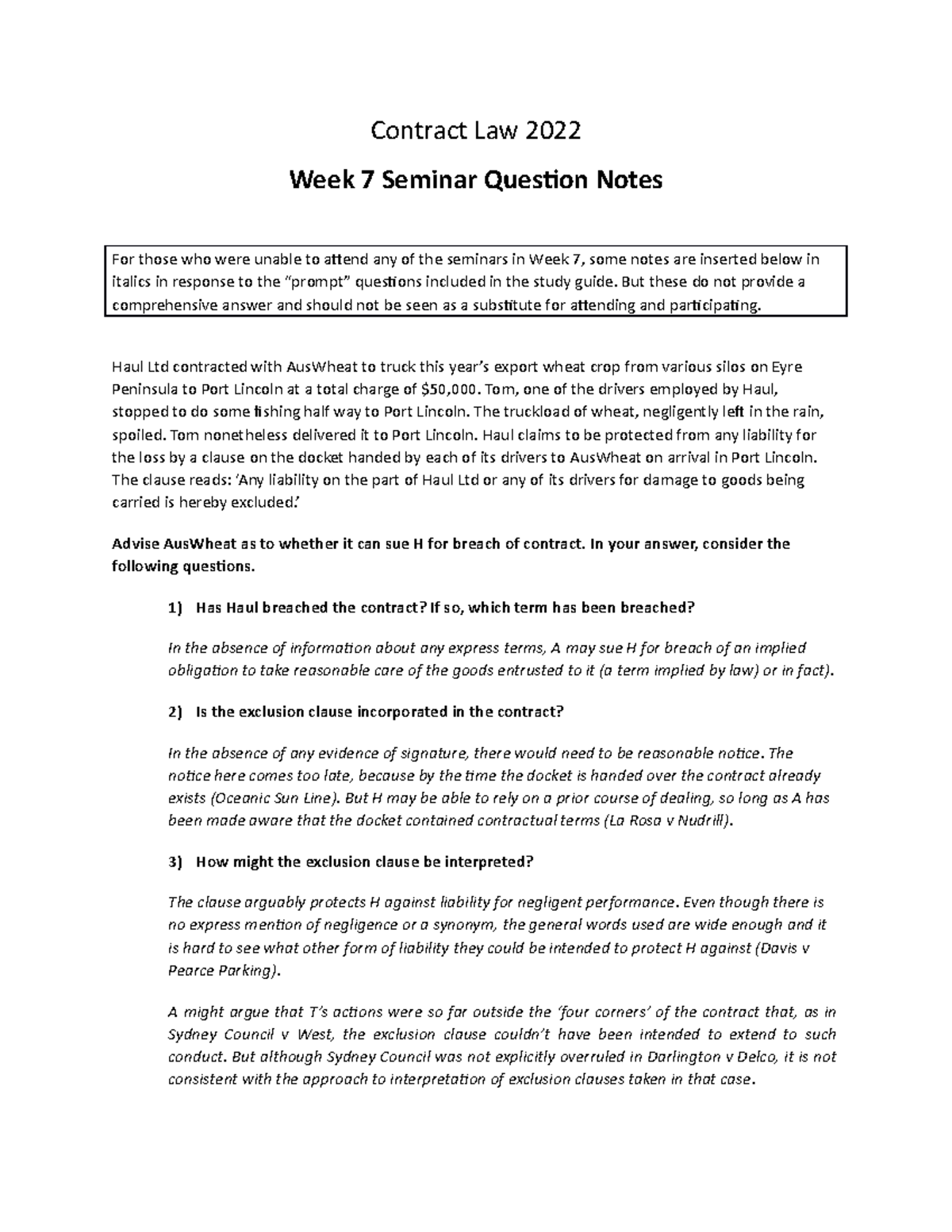 Contract Law 2022

Week 7 Seminar Question Notes

For those who were unable to attend any of the seminars in Week 7, some notes are inserted below in italics in response to the "prompt" questions included in the study guide. But these do not provide a comprehensive answer and should not be seen as a substitute for attending and participating.

Haul Ltd contracted with AusWheat to truck this year's export wheat crop from various silos on Eyre Peninsula to Port Lincoln at a total charge of $50,000. Tom, one of the drivers employed by Haul, stopped to do some fishing half way to Port Lincoln. The truckload of wheat, negligently left in the rain, spoiled. Tom nonetheless delivered it to Port Lincoln. Haul claims to be protected from any liability for the loss by a clause on the docket handed by each of its drivers to AusWheat on arrival in Port Lincoln. The clause reads: 'Any liability on the part of Haul Ltd or any of its drivers for damage to goods being carried is hereby excluded.'

Advise AusWheat as to whether it can sue H for breach of contract. In your answer, consider the following questions.

1) Has Haul breached the contract? If so, which term has been breached?

In the absence of information about any express terms, A may sue H for breach of an implied obligation to take reasonable care of the goods entrusted to it (a term implied by law) or in fact).

2) Is the exclusion clause incorporated in the contract?

In the absence of any evidence of signature, there would need to be reasonable notice. The notice here comes too late, because by the time the docket is handed over the contract already exists (Oceanic Sun Line). But H may be able to rely on a prior course of dealing, so long as A has been made aware that the docket contained contractual terms (La Rosa v Nudrill).

3) How might the exclusion clause be interpreted?

The clause arguably protects H against liability for negligent performance. Even though there is no express mention of negligence or a synonym, the general words used are wide enough and it is hard to see what other form of liability they could be intended to protect H against (Davis v Pearce Parking).

A might argue that T's actions were so far outside the 'four corners' of the contract that, as in Sydney Council v West, the exclusion clause couldn't have been intended to extend to such conduct. But although Sydney Council was not explicitly overruled in Darlington v Delco, it is not consistent with the approach to interpretation of exclusion clauses taken in that case.